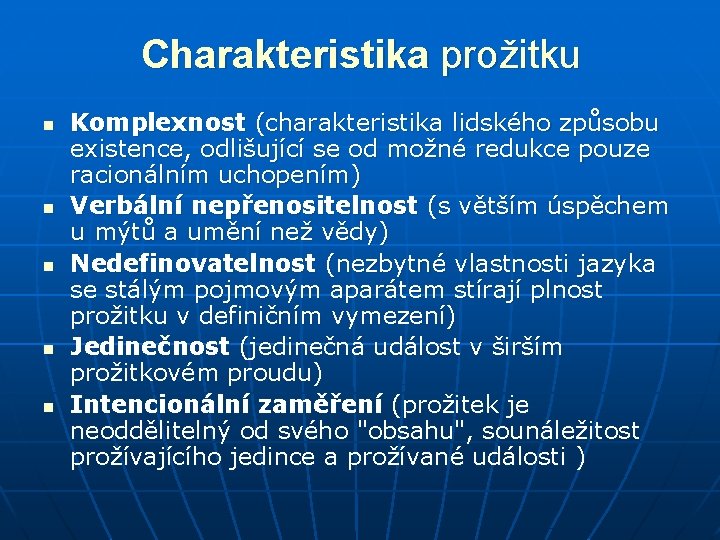 Charakteristika prožitku

- Komplexnost (charakteristika lidského způsobu existence, odlišující se od možné redukce pouze racionálním uchopením)
- Verbální nepřenositelnost (s větším úspěchem u mýtů a umění než vědy)
- Nedefinovatelnost (nezbytné vlastnosti jazyka se stálým pojmovým aparátem stírají plnost prožitku v definičním vymezení)
- Jedinečnost (jedinečná událost v širším prožitkovém proudu)
- Intencionální zaměření (prožitek je neoddělitelný od svého "obsahu", sounáležitost prožívajícího jedince a prožívané události )